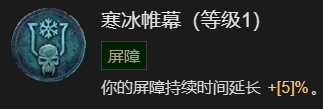 寒冰帷幕（等级1）

屏障

你的屏障持续时间延长 +[5]%。